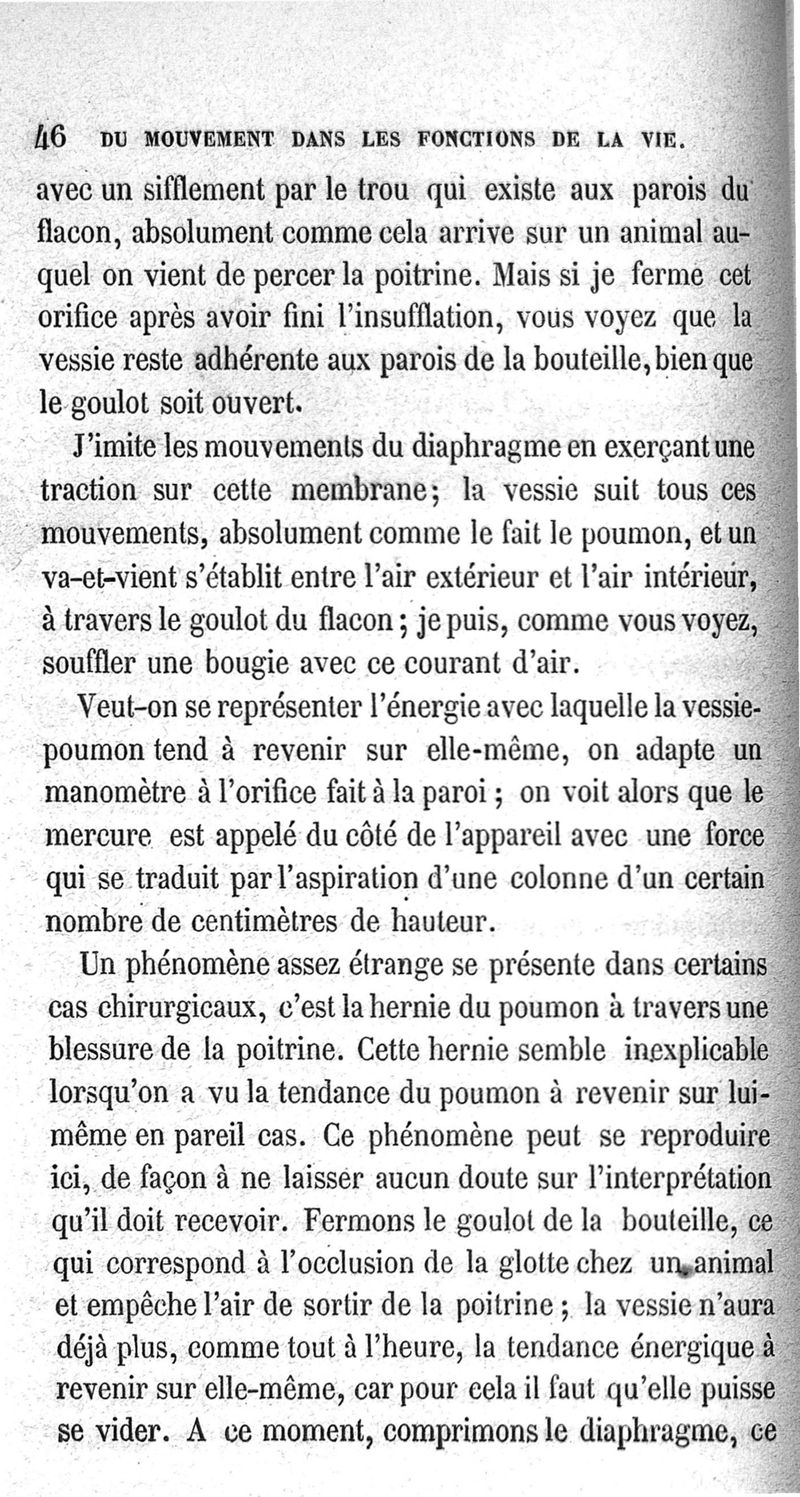 46 DU MOUVEMENT DANS LES FONCTIONS DE LA VIE.

avec un sifflement par le trou qui existe aux parois du flacon, absolument comme cela arrive sur un animal auquel on vient de percer la poitrine. Mais si je ferme cet orifice après avoir fini l'insufflation, vous voyez que la vessie reste adhérente aux parois de la bouteille, bien que le goulot soit ouvert.

J'imite les mouvements du diaphragme en exerçant une traction sur cette membrane; la vessie suit tous ces mouvements, absolument comme le fait le poumon, et un va-et-vient s'établit entre l'air extérieur et l'air intérieur, à travers le goulot du flacon; je puis, comme vous voyez, souffler une bougie avec ce courant d'air.

Veut-on se représenter l'énergie avec laquelle la vessie-poumon tend à revenir sur elle-même, on adapte un manomètre à l'orifice fait à la paroi; on voit alors que le mercure est appelé du côté de l'appareil avec une force qui se traduit par l'aspiration d'une colonne d'un certain nombre de centimètres de hauteur.

Un phénomène assez étrange se présente dans certains cas chirurgicaux, c'est la hernie du poumon à travers une blessure de la poitrine. Cette hernie semble inexplicable lorsqu'on a vu la tendance du poumon à revenir sur lui-même en pareil cas. Ce phénomène peut se reproduire ici, de façon à ne laisser aucun doute sur l'interprétation qu'il doit recevoir. Fermons le goulot de la bouteille, ce qui correspond à l'occlusion de la glotte chez un animal et empêche l'air de sortir de la poitrine; la vessie n'aura déjà plus, comme tout à l'heure, la tendance énergique à revenir sur elle-même, car pour cela il faut qu'elle puisse se vider. A ce moment, comprimons le diaphragme, ce